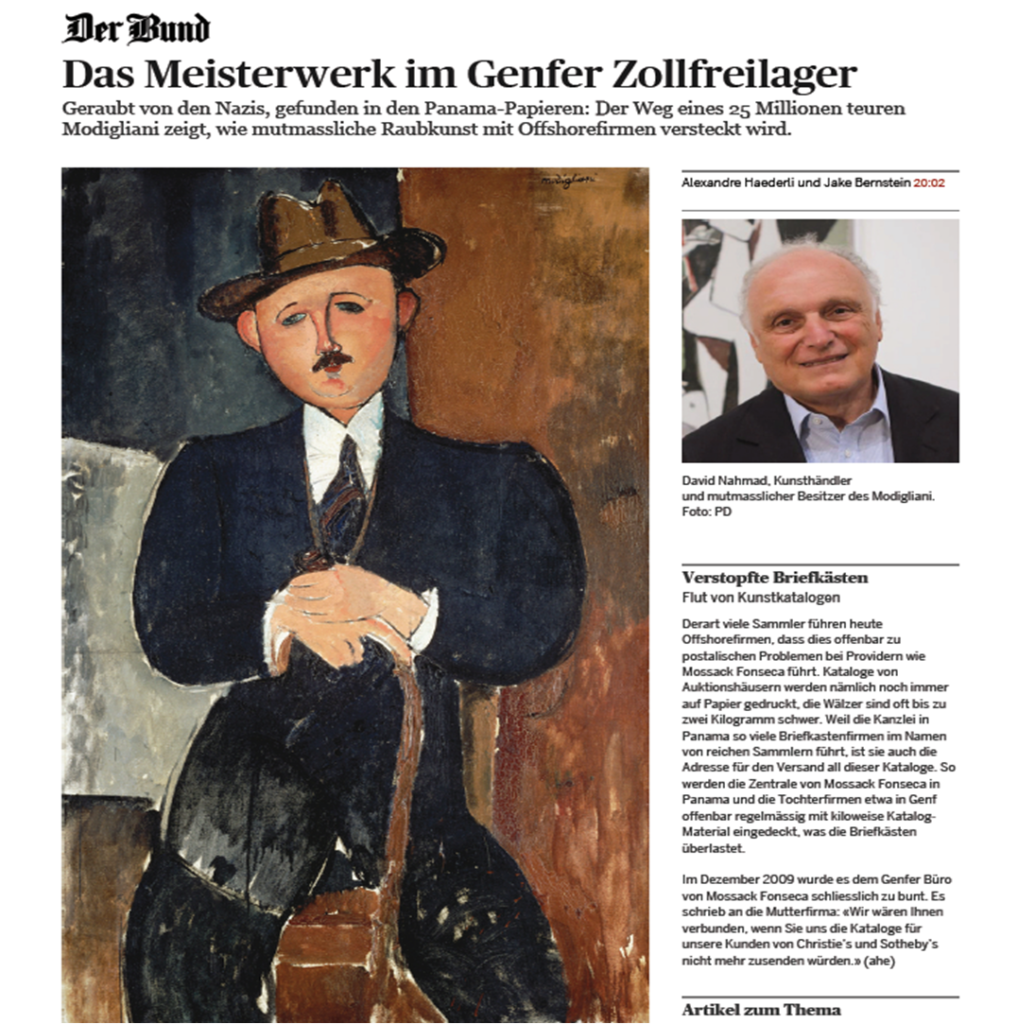 Der Bund

Das Meisterwerk im Genfer Zollfreilager

Geraubt von den Nazis, gefunden in den Panama-Papieren: Der Weg eines 25 Millionen teuren Modigliani zeigt, wie mutmassliche Raubkunst mit Offshorefirmen versteckt wird.

modigliani

Alexandre Haederli und Jake Bernstein 20:02

David Nahmad, Kunsthändler und mutmasslicher Besitzer des Modigliani. Foto: PD

Verstopfte Briefkästen

Flut von Kunstkatalogen

Derart viele Sammler führen heute Offshorefirmen, dass dies offenbar zu postalischen Problemen bei Providern wie Mossack Fonseca führt. Kataloge von Auktionshäusern werden nämlich noch immer auf Papier gedruckt, die Wälzer sind oft bis zu zwei Kilogramm schwer. Weil die Kanzlei in Panama so viele Briefkastenfirmen im Namen von reichen Sammlern führt, ist sie auch die Adresse für den Versand all dieser Kataloge. So werden die Zentrale von Mossack Fonseca in Panama und die Tochterfirmen etwa in Genf offenbar regelmässig mit kiloweise Katalog-Material eingedeckt, was die Briefkästen überlastet.

Im Dezember 2009 wurde es dem Genfer Büro von Mossack Fonseca schliesslich zu bunt. Es schrieb an die Mutterfirma: «Wir wären Ihnen verbunden, wenn Sie uns die Kataloge für unsere Kunden von Christie's und Sotheby's nicht mehr zusenden würden.» (ahe)

Artikel zum Thema